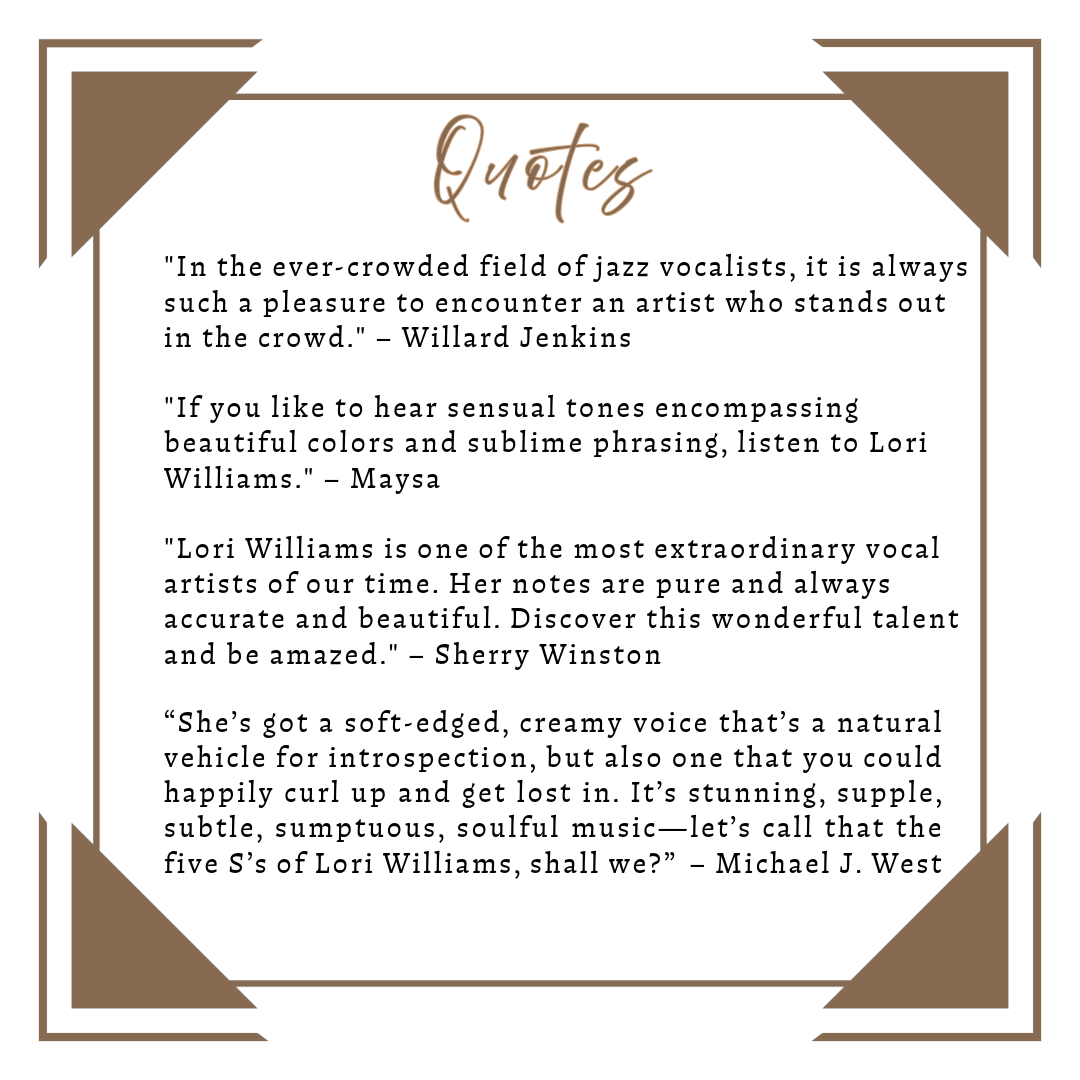 Quotes

"In the ever-crowded field of jazz vocalists, it is always such a pleasure to encounter an artist who stands out in the crowd." – Willard Jenkins

"If you like to hear sensual tones encompassing beautiful colors and sublime phrasing, listen to Lori Williams." – Maysa

"Lori Williams is one of the most extraordinary vocal artists of our time. Her notes are pure and always accurate and beautiful. Discover this wonderful talent and be amazed." – Sherry Winston

"She's got a soft-edged, creamy voice that's a natural vehicle for introspection, but also one that you could happily curl up and get lost in. It's stunning, supple, subtle, sumptuous, soulful music—let's call that the five S's of Lori Williams, shall we?" – Michael J. West